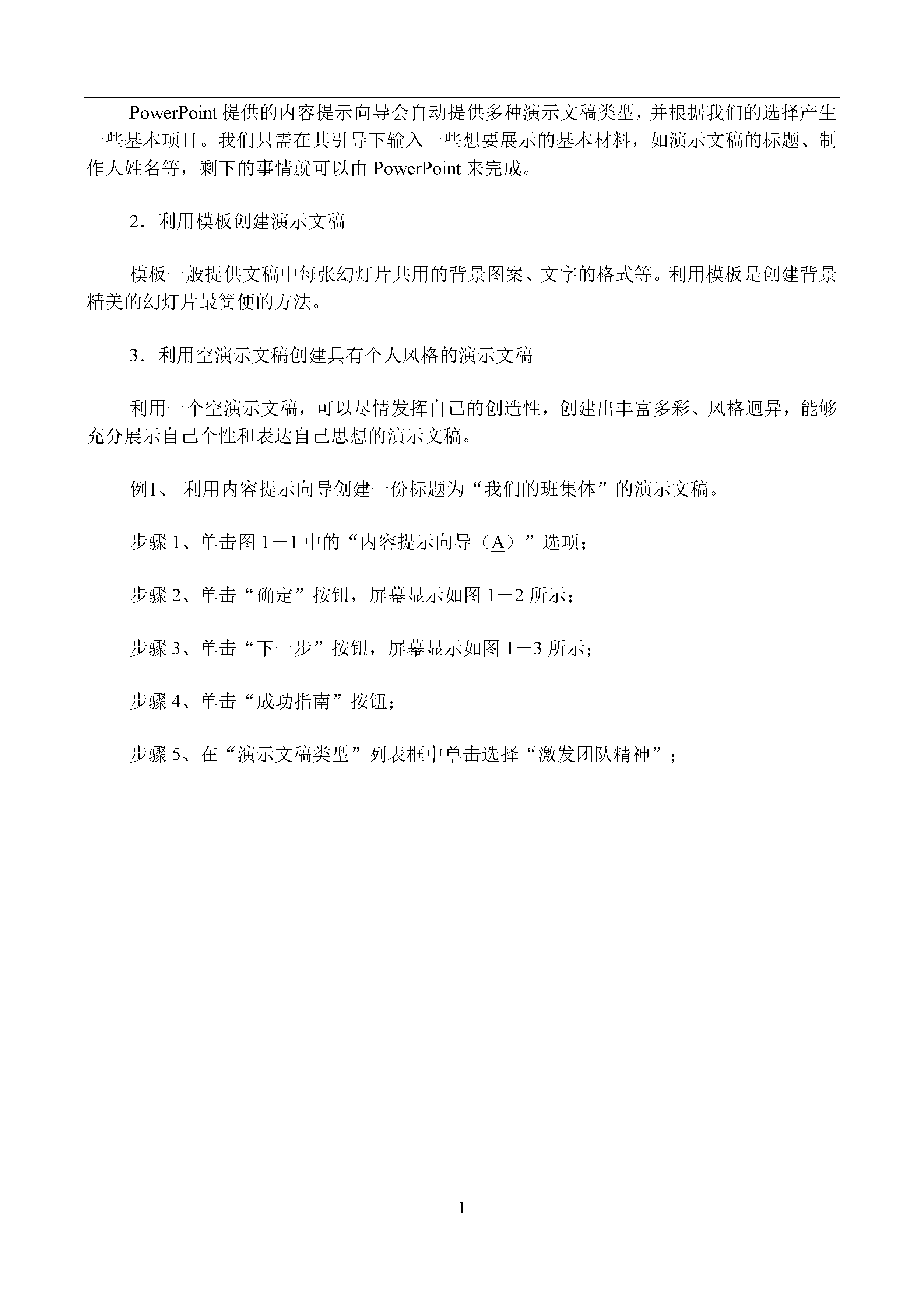 PowerPoint 提供的内容提示向导会自动提供多种演示文稿类型，并根据我们的选择产生一些基本项目。我们只需在其引导下输入一些想要展示的基本材料，如演示文稿的标题、制作人姓名等，剩下的事情就可以由 PowerPoint 来完成。

2．利用模板创建演示文稿

模板一般提供文稿中每张幻灯片共用的背景图案、文字的格式等。利用模板是创建背景精美的幻灯片最简便的方法。

3．利用空演示文稿创建具有个人风格的演示文稿

利用一个空演示文稿，可以尽情发挥自己的创造性，创建出丰富多彩、风格迥异，能够充分展示自己个性和表达自己思想的演示文稿。

例1、 利用内容提示向导创建一份标题为“我们的班集体”的演示文稿。

步骤 1、单击图 1－1 中的“内容提示向导（A）”选项；

步骤 2、单击“确定”按钮，屏幕显示如图 1－2 所示；

步骤 3、单击“下一步”按钮，屏幕显示如图 1－3 所示；

步骤 4、单击“成功指南”按钮；

步骤 5、在“演示文稿类型”列表框中单击选择“激发团队精神”；

1